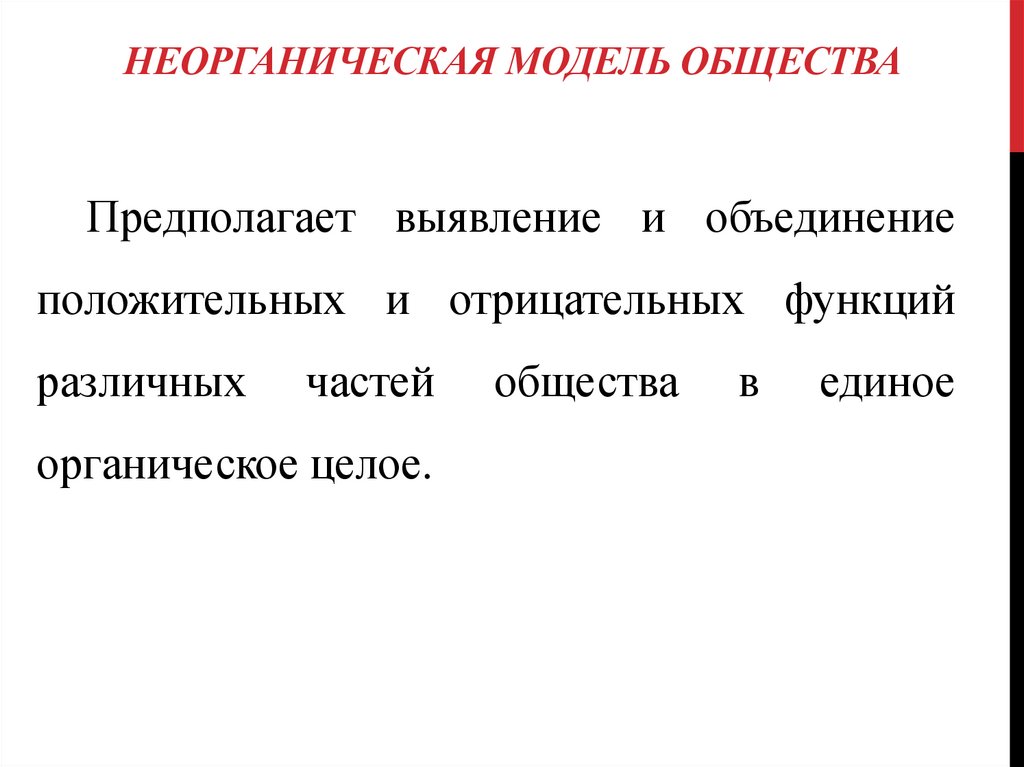 НЕОРГАНИЧЕСКАЯ МОДЕЛЬ ОБЩЕСТВА

Предполагает выявление и объединение положительных и отрицательных функций различных частей общества в единое органическое целое.